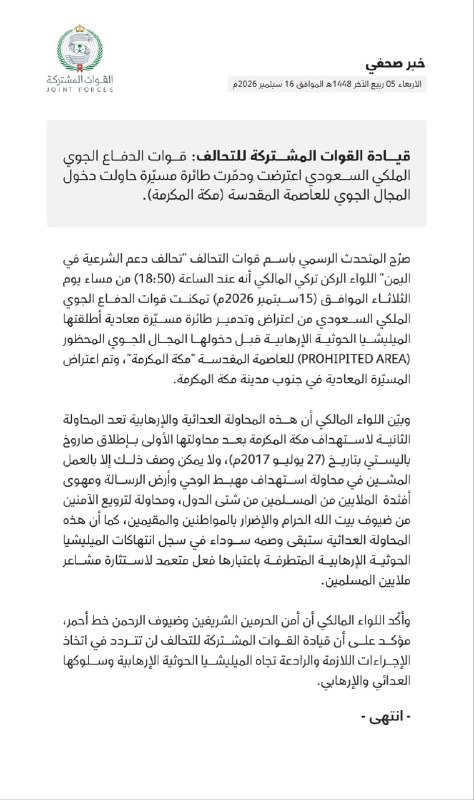 القوات المشتركة
JOINT FORCES

خبر صحفي
الاربعاء 05 ربيع الآخر 1448هـ الموافق 16 سبتمبر 2026م

قيادة القوات المشتركة للتحالف: قوات الدفاع الجوي الملكي السعودي اعترضت ودمّرت طائرة مسيّرة حاولت دخول المجال الجوي للعاصمة المقدسة (مكة المكرمة).

صرّح المتحدث الرسمي باسم قوات التحالف "تحالف دعم الشرعية في اليمن" اللواء الركن تركي المالكي أنه عند الساعة (18:50) من مساء يوم الثلاثاء الموافق (15سبتمبر 2026م) تمكنت قوات الدفاع الجوي الملكي السعودي من اعتراض وتدمير طائرة مسيّرة معادية أطلقتها الميليشيا الحوثية الإرهابية قبل دخولها المجال الجوي المحظور (PROHIPITED AREA) للعاصمة المقدسة "مكة المكرمة"، وتم اعتراض المسيّرة المعادية في جنوب مدينة مكة المكرمة.

وبيّن اللواء المالكي أن هذه المحاولة العدائية والإرهابية تعد المحاولة الثانية لاستهداف مكة المكرمة بعد محاولتها الأولى بإطلاق صاروخ باليستي بتاريخ (27 يوليو 2017م)، ولا يمكن وصف ذلك إلا بالعمل المشين في محاولة استهداف مهبط الوحي وأرض الرسالة ومهوى أفئدة الملايين من المسلمين من شتى الدول، ومحاولة لترويع الآمنين من ضيوف بيت الله الحرام والإضرار بالمواطنين والمقيمين، كما أن هذه المحاولة العدائية ستبقى وصمه سوداء في سجل انتهاكات الميليشيا الحوثية الإرهابية المتطرفة باعتبارها فعل متعمد لاستثارة مشاعر ملايين المسلمين.

وأكد اللواء المالكي أن أمن الحرمين الشريفين وضيوف الرحمن خط أحمر، مؤكد على أن قيادة القوات المشتركة للتحالف لن تتردد في اتخاذ الإجراءات اللازمة والرادعة تجاه الميليشيا الحوثية الإرهابية وسلوكها العدائي والإرهابي.

- انتهى -